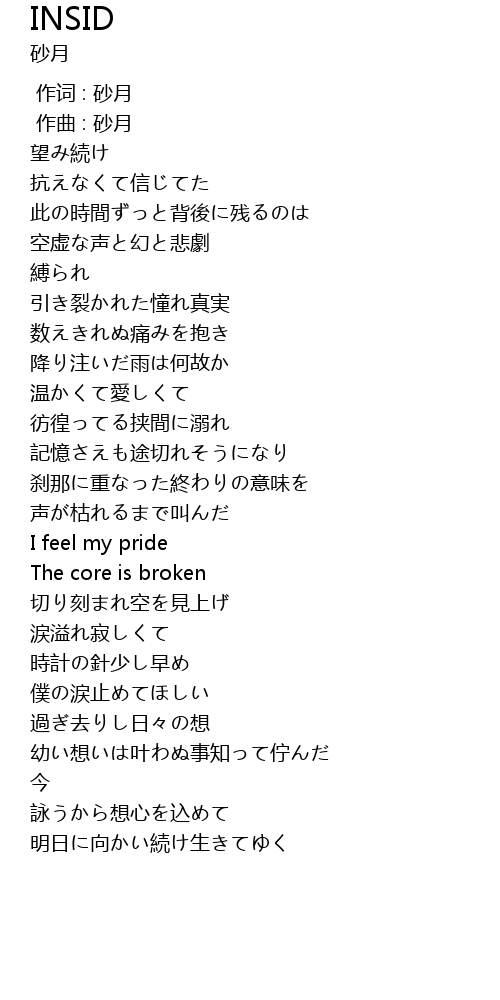 INSID
砂月

作词 : 砂月
作曲 : 砂月
望み続け
抗えなくて信じてた
此の時間ずっと背後に残るのは
空虚な声と幻と悲劇
縛られ
引き裂かれた憧れ真実
数えきれぬ痛みを抱き
降り注いだ雨は何故か
温かくて愛しくて
彷徨ってる挟間に溺れ
記憶さえも途切れそうになり
刹那に重なった終わりの意味を
声が枯れるまで叫んだ
I feel my pride
The core is broken
切り刻まれ空を見上げ
涙溢れ寂しくて
時計の針少し早め
僕の涙止めてほしい
過ぎ去りし日々の想
幼い想いは叶わぬ事知って佇んだ
今
詠うから想心を込めて
明日に向かい続け生きてゆく